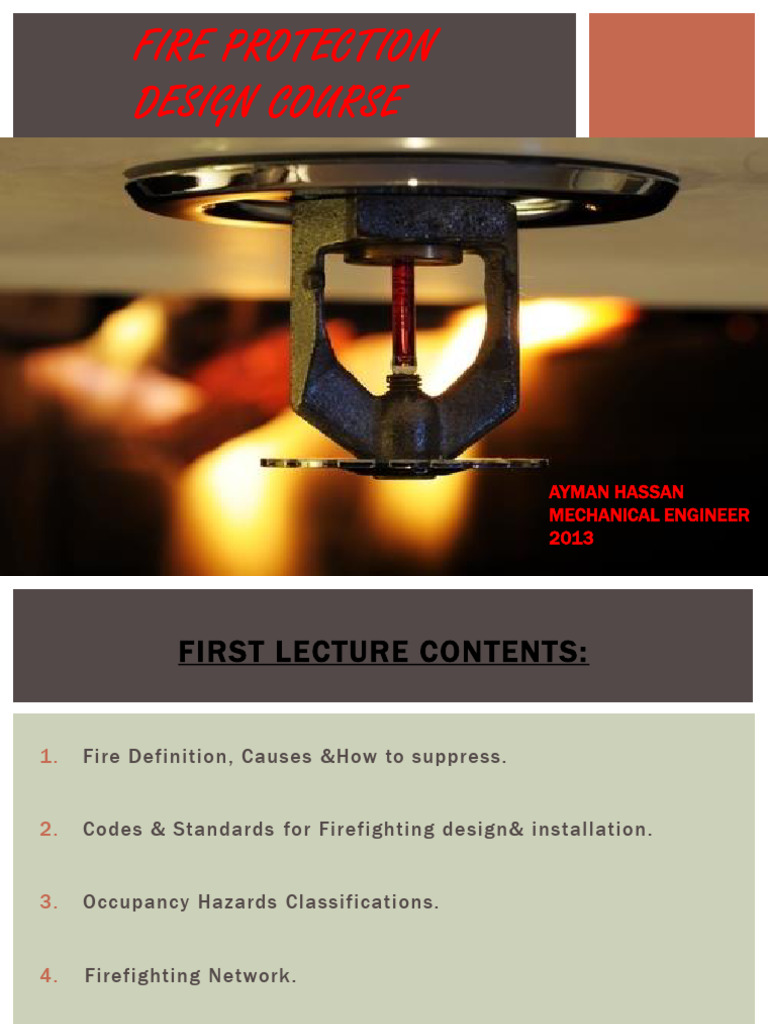 FIRE PROTECTION
DESIGN COURSE

AYMAN HASSAN
MECHANICAL ENGINEER
2013

FIRST LECTURE CONTENTS:

1. Fire Definition, Causes &How to suppress.

2. Codes & Standards for Firefighting design& installation.

3. Occupancy Hazards Classifications.

4. Firefighting Network.